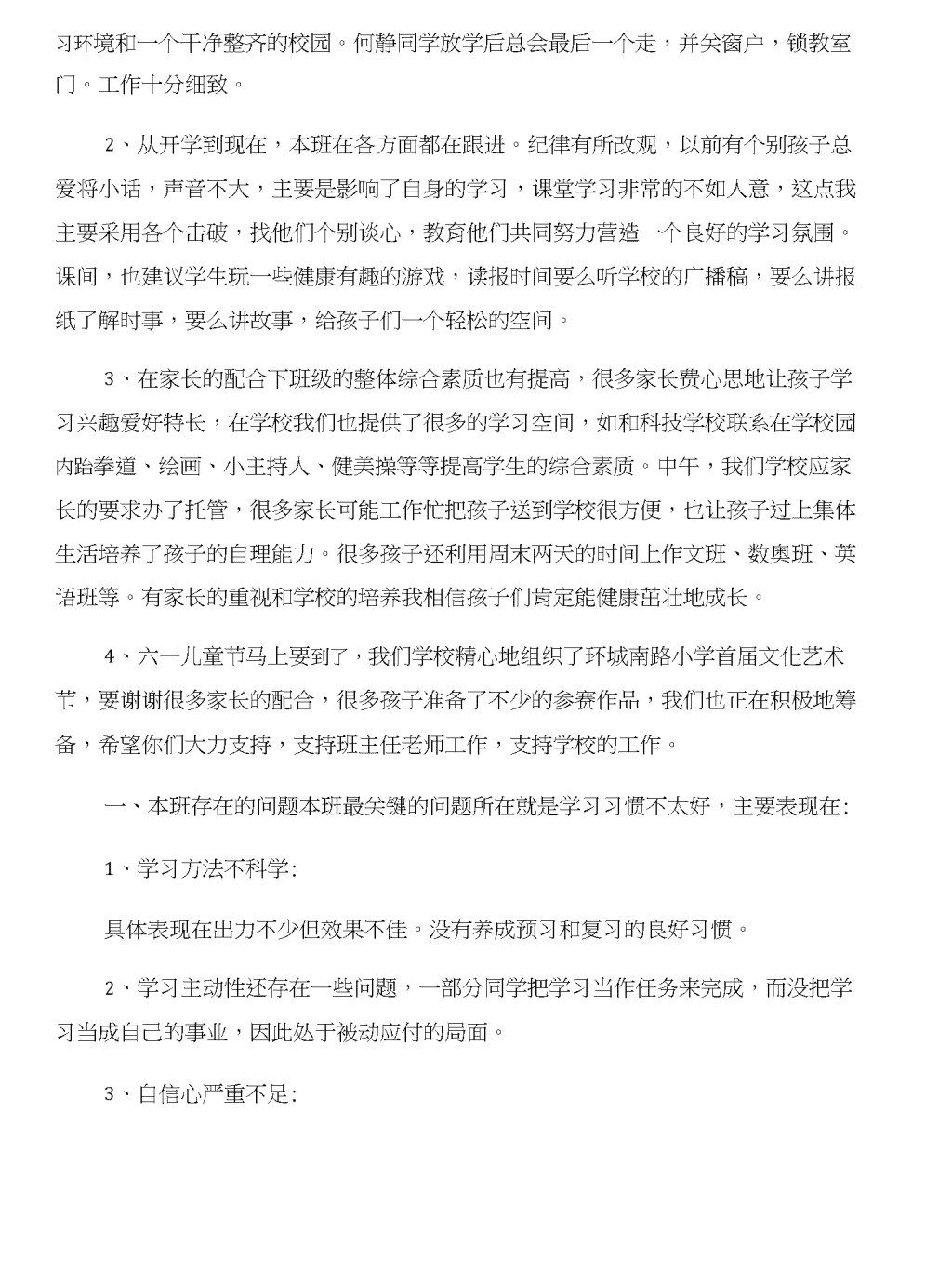 习环境和一个干净整齐的校园。何静同学放学后总会最后一个走，并关窗户，锁教室门。工作十分细致。

2、从开学到现在，本班在各方面都在跟进。纪律有所改观，以前有个别孩子总爱将小话，声音不大，主要是影响了自身的学习，课堂学习非常的不如人意，这点我主要采用各个击破，找他们个别谈心，教育他们共同努力营造一个良好的学习氛围。课间，也建议学生玩一些健康有趣的游戏，读报时间要么听学校的广播稿，要么讲报纸了解时事，要么讲故事，给孩子们一个轻松的空间。

3、在家长的配合下班级的整体综合素质也有提高，很多家长费心思地让孩子学习兴趣爱好特长，在学校我们也提供了很多的学习空间，如和科技学校联系在学校园内跆拳道、绘画、小主持人、健美操等等提高学生的综合素质。中午，我们学校应家长的要求办了托管，很多家长可能工作忙把孩子送到学校很方便，也让孩子过上集体生活培养了孩子的自理能力。很多孩子还利用周末两天的时间上作文班、数奥班、英语班等。有家长的重视和学校的培养我相信孩子们肯定能健康茁壮地成长。

4、六一儿童节马上要到了，我们学校精心地组织了环城南路小学首届文化艺术节，要谢谢很多家长的配合，很多孩子准备了不少的参赛作品，我们也正在积极地筹备，希望你们大力支持，支持班主任老师工作，支持学校的工作。

一、本班存在的问题本班最关键的问题所在就是学习习惯不太好，主要表现在:

1、学习方法不科学:

具体表现在出力不少但效果不佳。没有养成预习和复习的良好习惯。

2、学习主动性还存在一些问题，一部分同学把学习当作任务来完成，而没把学习当成自己的事业，因此处于被动应付的局面。

3、自信心严重不足: